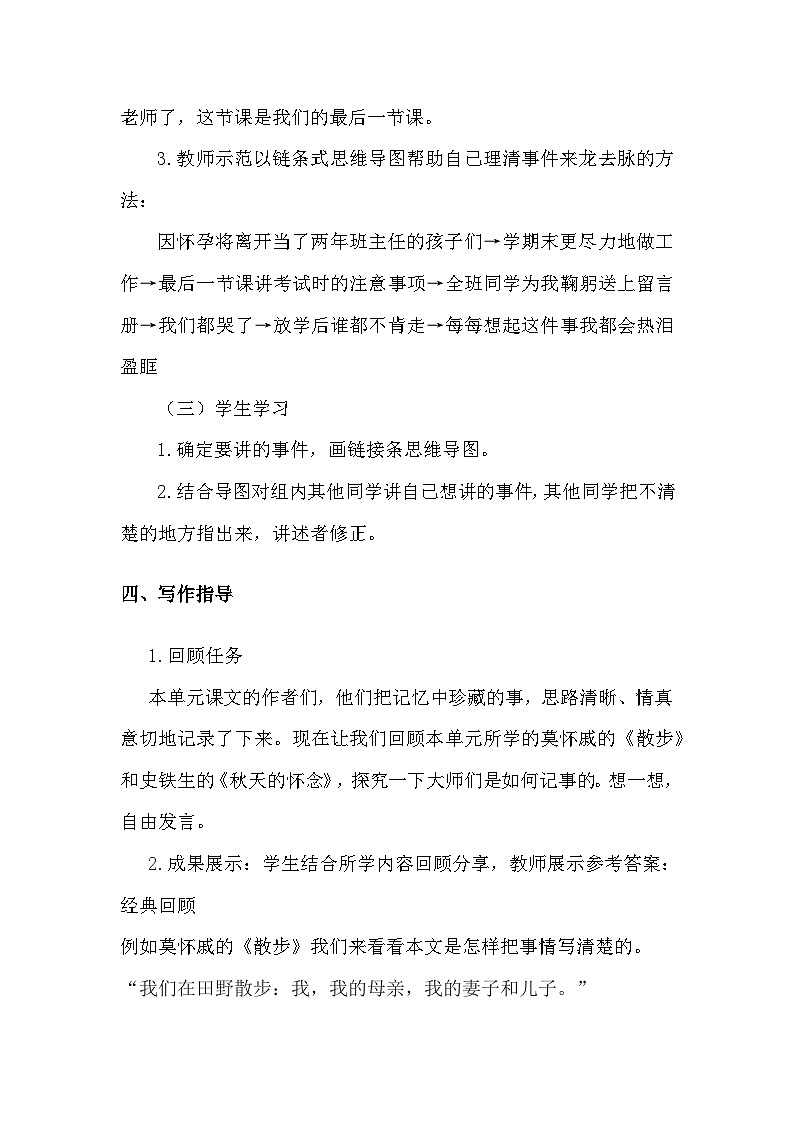 老师了，这节课是我们的最后一节课。

3.教师示范以链条式思维导图帮助自己理清事件来龙去脉的方法：

因怀孕将离开当了两年班主任的孩子们→学期末更尽力地做工作→最后一节课讲考试时的注意事项→全班同学为我鞠躬送上留言册→我们都哭了→放学后谁都不肯走→每每想起这件事我都会热泪盈眶

（三）学生学习

1.确定要讲的事件，画链接条思维导图。

2.结合导图对组内其他同学讲自己想讲的事件，其他同学把不清楚的地方指出来，讲述者修正。

四、写作指导

1.回顾任务

本单元课文的作者们，他们把记忆中珍藏的事，思路清晰、情真意切地记录了下来。现在让我们回顾本单元所学的莫怀戚的《散步》和史铁生的《秋天的怀念》，探究一下大师们是如何记事的。想一想，自由发言。

2.成果展示：学生结合所学内容回顾分享，教师展示参考答案：

经典回顾

例如莫怀戚的《散步》我们来看看本文是怎样把事情写清楚的。

“我们在田野散步：我，我的母亲，我的妻子和儿子。”